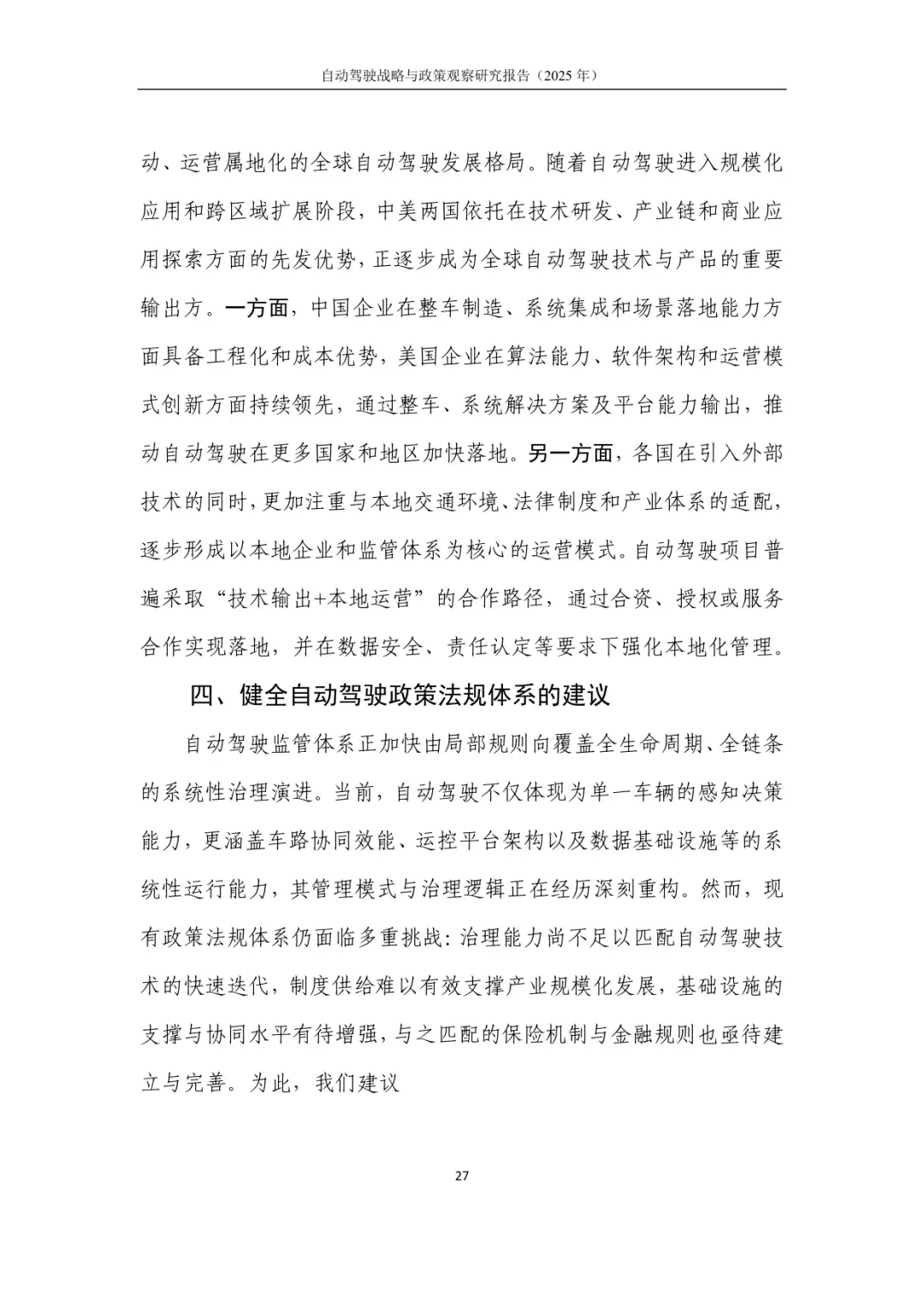 自动驾驶战略与政策观察研究报告（2025 年）

动、运营属地化的全球自动驾驶发展格局。随着自动驾驶进入规模化应用和跨区域扩展阶段，中美两国依托在技术研发、产业链和商业应用探索方面的先发优势，正逐步成为全球自动驾驶技术与产品的重要输出方。一方面，中国企业在整车制造、系统集成和场景落地能力方面具备工程化和成本优势，美国企业在算法能力、软件架构和运营模式创新方面持续领先，通过整车、系统解决方案及平台能力输出，推动自动驾驶在更多国家和地区加快落地。另一方面，各国在引入外部技术的同时，更加注重与本地交通环境、法律制度和产业体系的适配，逐步形成以本地企业和监管体系为核心的运营模式。自动驾驶项目普遍采取“技术输出+本地运营”的合作路径，通过合资、授权或服务合作实现落地，并在数据安全、责任认定等要求下强化本地化管理。

四、健全自动驾驶政策法规体系的建议

自动驾驶监管体系正加快由局部规则向覆盖全生命周期、全链条的系统性治理演进。当前，自动驾驶不仅体现为单一车辆的感知决策能力，更涵盖车路协同效能、运控平台架构以及数据基础设施等的系统性运行能力，其管理模式与治理逻辑正在经历深刻重构。然而，现有政策法规体系仍面临多重挑战：治理能力尚不足以匹配自动驾驶技术的快速迭代，制度供给难以有效支撑产业规模化发展，基础设施的支撑与协同水平有待增强，与之匹配的保险机制与金融规则也亟待建立与完善。为此，我们建议

27